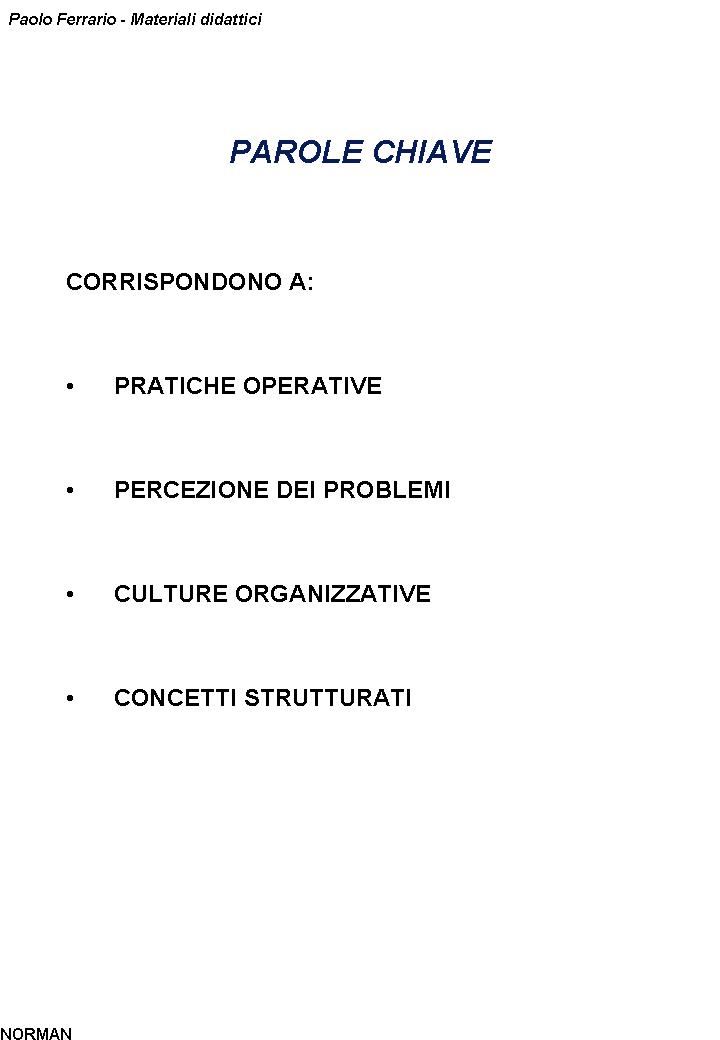 Paolo Ferrario - Materiali didattici

PAROLE CHIAVE

CORRISPONDONO A:

• PRATICHE OPERATIVE

• PERCEZIONE DEI PROBLEMI

• CULTURE ORGANIZZATIVE

• CONCETTI STRUTTURATI

NORMAN